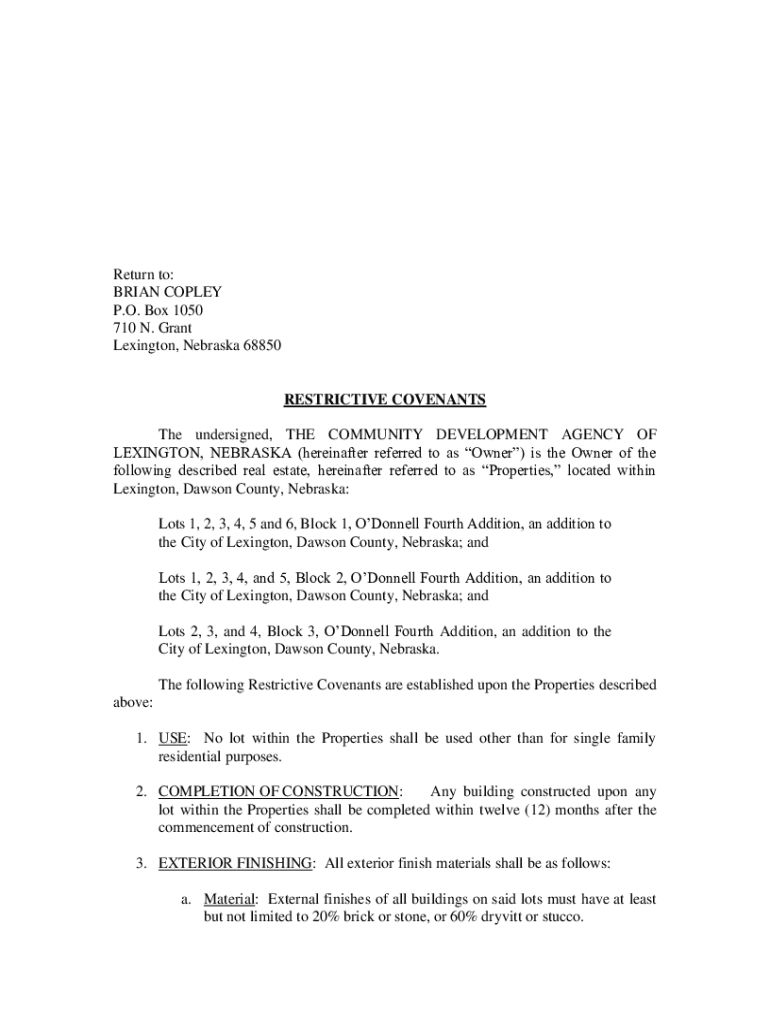 Return to:
BRIAN COPLEY
P.O. Box 1050
710 N. Grant
Lexington, Nebraska 68850

RESTRICTIVE COVENANTS

The undersigned, THE COMMUNITY DEVELOPMENT AGENCY OF LEXINGTON, NEBRASKA (hereinafter referred to as “Owner”) is the Owner of the following described real estate, hereinafter referred to as “Properties,” located within Lexington, Dawson County, Nebraska:

Lots 1, 2, 3, 4, 5 and 6, Block 1, O’Donnell Fourth Addition, an addition to the City of Lexington, Dawson County, Nebraska; and

Lots 1, 2, 3, 4, and 5, Block 2, O’Donnell Fourth Addition, an addition to the City of Lexington, Dawson County, Nebraska; and

Lots 2, 3, and 4, Block 3, O’Donnell Fourth Addition, an addition to the City of Lexington, Dawson County, Nebraska.

The following Restrictive Covenants are established upon the Properties described above:

1. USE: No lot within the Properties shall be used other than for single family residential purposes.

2. COMPLETION OF CONSTRUCTION: Any building constructed upon any lot within the Properties shall be completed within twelve (12) months after the commencement of construction.

3. EXTERIOR FINISHING: All exterior finish materials shall be as follows:

a. Material: External finishes of all buildings on said lots must have at least but not limited to 20% brick or stone, or 60% dryvitt or stucco.